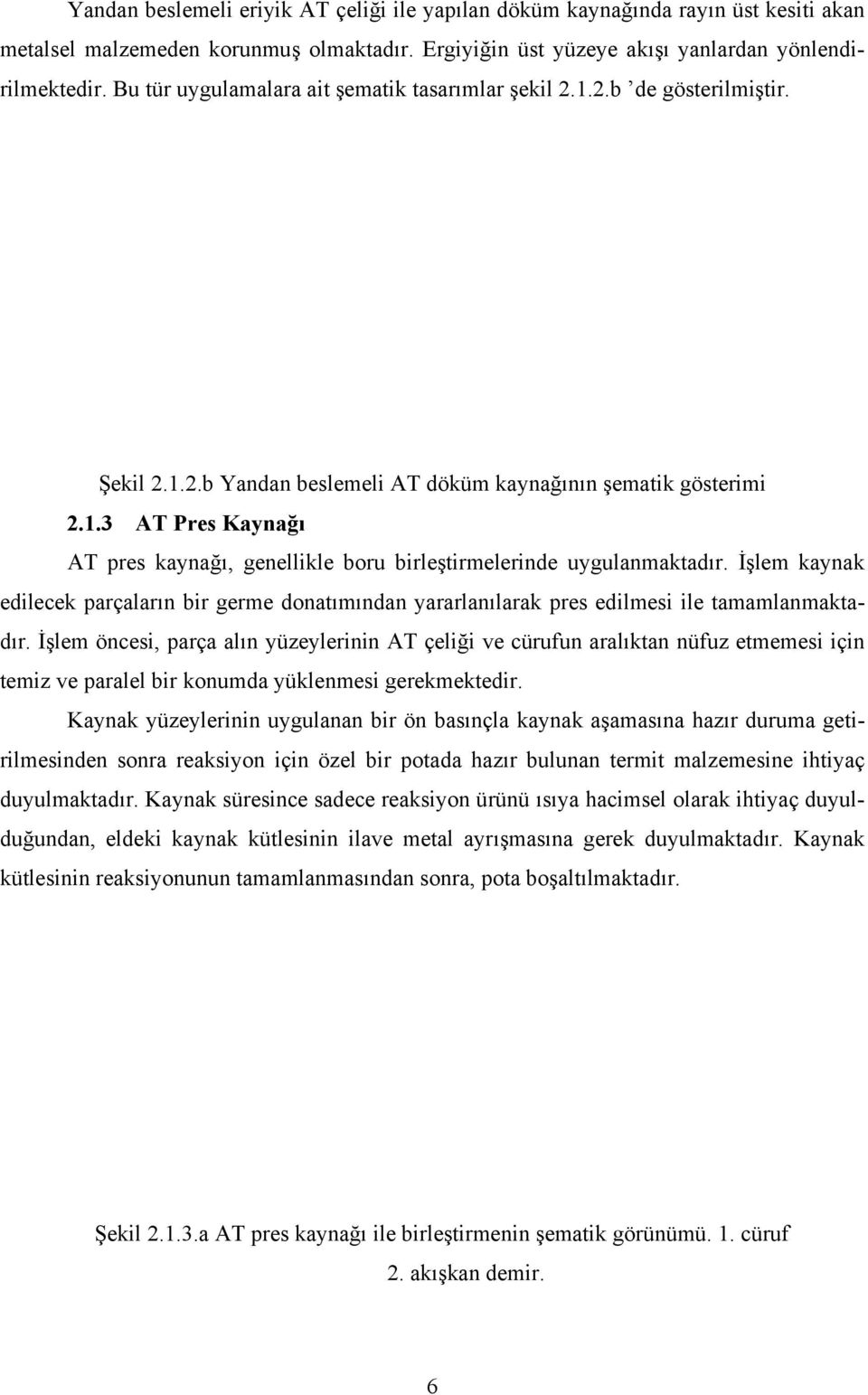 Yandan beslemeli eriyik AT çeliği ile yapılan döküm kaynağında rayın üst kesiti akan metalsel malzemeden korunmuş olmaktadır. Ergiyiğin üst yüzeye akışı yanlardan yönlendirilmektedir. Bu tür uygulamalara ait şematik tasarımlar şekil 2.1.2.b 'de gösterilmiştir.

Şekil 2.1.2.b Yandan beslemeli AT döküm kaynağının şematik gösterimi

2.1.3 AT Pres Kaynağı

AT pres kaynağı, genellikle boru birleştirmelerinde uygulanmaktadır. İşlem kaynak edilecek parçaların bir germe donatımından yararlanılarak pres edilmesi ile tamamlanmaktadır. İşlem öncesi, parça alın yüzeylerinin AT çeliği ve cürufun aralıktan nüfuz etmemesi için temiz ve paralel bir konumda yüklenmesi gerekmektedir.

Kaynak yüzeylerinin uygulanan bir ön basınçla kaynak aşamasına hazır duruma getirilmesinden sonra reaksiyon için özel bir potada hazır bulunan termit malzemesine ihtiyaç duyulmaktadır. Kaynak süresince sadece reaksiyon ürünü ısıya hacimsel olarak ihtiyaç duyulduğundan, eldeki kaynak kütlesinin ilave metal ayrışmasına gerek duyulmaktadır. Kaynak kütlesinin reaksiyonunun tamamlanmasından sonra, pota boşaltılmaktadır.

Şekil 2.1.3.a AT pres kaynağı ile birleştirmenin şematik görünümü. 1. cüruf 2. akışkan demir.

6